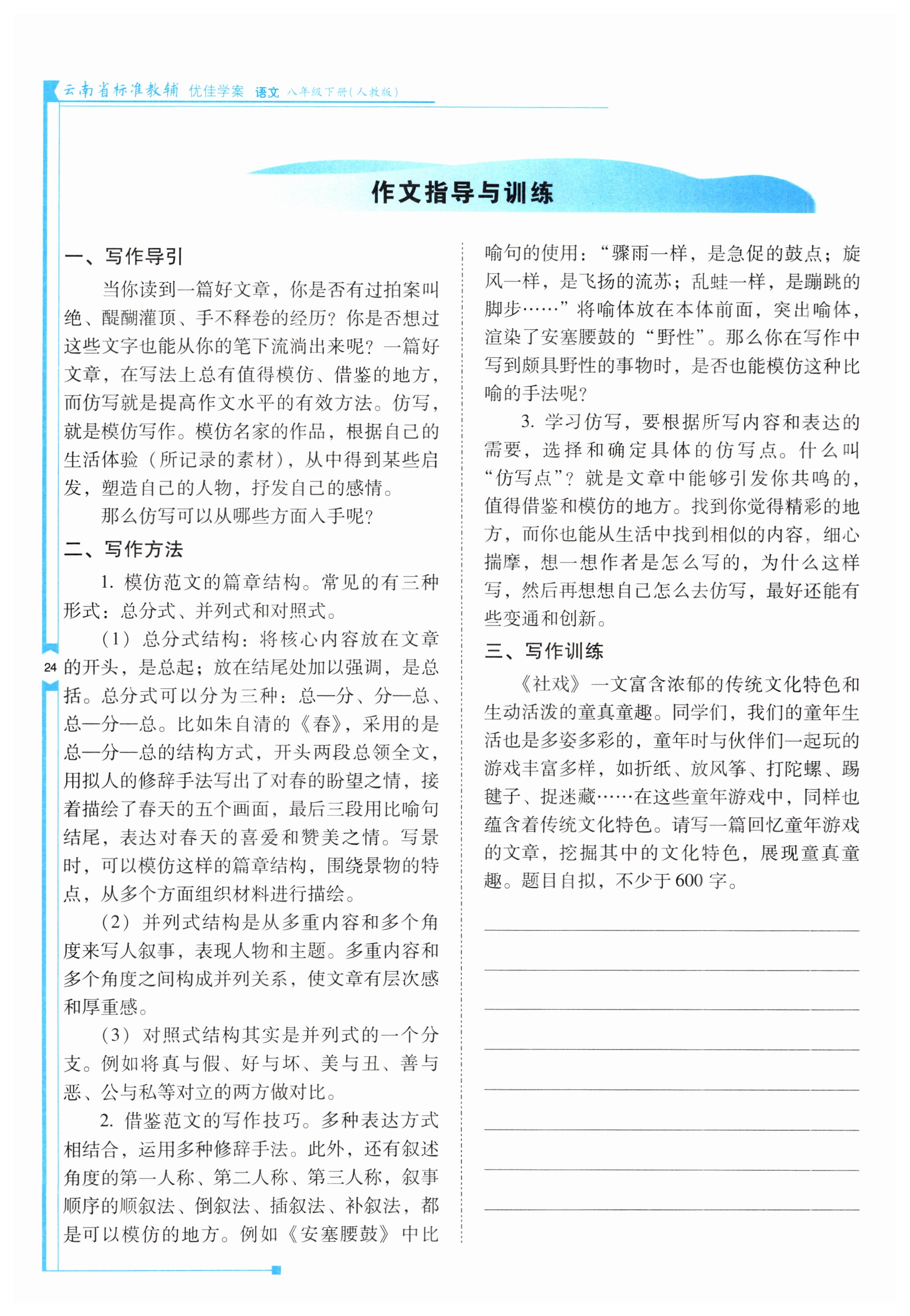 云南省标准教辅 优佳学案 语文 八年级下册(人教版)

作文指导与训练

一、写作导引

当你读到一篇好文章，你是否有过拍案叫绝、醍醐灌顶、手不释卷的经历？你是否想过这些文字也能从你的笔下流淌出来呢？一篇好文章，在写法上总有值得模仿、借鉴的地方，而仿写就是提高作文水平的有效方法。仿写，就是模仿写作。模仿名家的作品，根据自己的生活体验（所记录的素材），从中得到某些启发，塑造自己的人物，抒发自己的感情。

那么仿写可以从哪些方面入手呢？

二、写作方法

1. 模仿范文的篇章结构。常见的有三种形式：总分式、并列式和对照式。

（1）总分式结构：将核心内容放在文章的开头，是总起；放在结尾处加以强调，是总括。总分式可以分为三种：总—分、分—总、总—分—总。比如朱自清的《春》，采用的是总—分—总的结构方式，开头两段总领全文，用拟人的修辞手法写出了对春的盼望之情，接着描绘了春天的五个画面，最后三段用比喻句结尾，表达对春天的喜爱和赞美之情。写景时，可以模仿这样的篇章结构，围绕景物的特点，从多个方面组织材料进行描绘。

（2）并列式结构是从多重内容和多个角度来写人叙事，表现人物和主题。多重内容和多个角度之间构成并列关系，使文章有层次感和厚重感。

（3）对照式结构其实是并列式的一个分支。例如将真与假、好与坏、美与丑、善与恶、公与私等对立的两方做对比。

2. 借鉴范文的写作技巧。多种表达方式相结合，运用多种修辞手法。此外，还有叙述角度的第一人称、第二人称、第三人称，叙事顺序的顺叙法、倒叙法、插叙法、补叙法，都是可以模仿的地方。例如《安塞腰鼓》中比喻句的使用：“骤雨一样，是急促的鼓点；旋风一样，是飞扬的流苏；乱蛙一样，是蹦跳的脚步……”将喻体放在本体前面，突出喻体，渲染了安塞腰鼓的“野性”。那么你在写作中写到颇具野性的事物时，是否也能模仿这种比喻的手法呢？

3. 学习仿写，要根据所写内容和表达的需要，选择和确定具体的仿写点。什么叫“仿写点”？就是文章中能够引发你共鸣的，值得借鉴和模仿的地方。找到你觉得精彩的地方，而你也能从生活中找到相似的内容，细心揣摩，想一想作者是怎么写的，为什么这样写，然后再想想自己怎么去仿写，最好还能有些变通和创新。

三、写作训练

《社戏》一文富含浓郁的传统文化特色和生动活泼的童真童趣。同学们，我们的童年生活也是多姿多彩的，童年时与伙伴们一起玩的游戏丰富多样，如折纸、放风筝、打陀螺、踢毽子、捉迷藏……在这些童年游戏中，同样也蕴含着传统文化特色。请写一篇回忆童年游戏的文章，挖掘其中的文化特色，展现童真童趣。题目自拟，不少于600字。

24